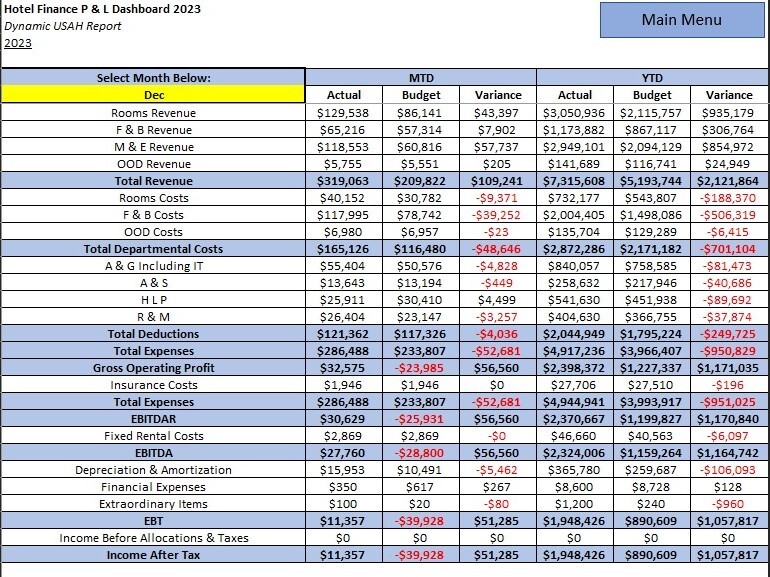 Hotel Finance P & L Dashboard 2023
Dynamic USAH Report
2023

Main Menu

| Select Month Below: | MTD | | | YTD | | |
|---|---|---|---|---|---|---|
| Dec | Actual | Budget | Variance | Actual | Budget | Variance |
| Rooms Revenue | $129,538 | $86,141 | $43,397 | $3,050,936 | $2,115,757 | $935,179 |
| F & B Revenue | $65,216 | $57,314 | $7,902 | $1,173,882 | $867,117 | $306,764 |
| M & E Revenue | $118,553 | $60,816 | $57,737 | $2,949,101 | $2,094,129 | $854,972 |
| OOD Revenue | $5,755 | $5,551 | $205 | $141,689 | $116,741 | $24,949 |
| Total Revenue | $319,063 | $209,822 | $109,241 | $7,315,608 | $5,193,744 | $2,121,864 |
| Rooms Costs | $40,152 | $30,782 | -$9,371 | $732,177 | $543,807 | -$188,370 |
| F & B Costs | $117,995 | $78,742 | -$39,252 | $2,004,405 | $1,498,086 | -$506,319 |
| OOD Costs | $6,980 | $6,957 | -$23 | $135,704 | $129,289 | -$6,415 |
| Total Departmental Costs | $165,126 | $116,480 | -$48,646 | $2,872,286 | $2,171,182 | -$701,104 |
| A & G Including IT | $55,404 | $50,576 | -$4,828 | $840,057 | $758,585 | -$81,473 |
| A & S | $13,643 | $13,194 | -$449 | $258,632 | $217,946 | -$40,686 |
| H L P | $25,911 | $30,410 | $4,499 | $541,630 | $451,938 | -$89,692 |
| R & M | $26,404 | $23,147 | -$3,257 | $404,630 | $366,755 | -$37,874 |
| Total Deductions | $121,362 | $117,326 | -$4,036 | $2,044,949 | $1,795,224 | -$249,725 |
| Total Expenses | $286,488 | $233,807 | -$52,681 | $4,917,236 | $3,966,407 | -$950,829 |
| Gross Operating Profit | $32,575 | -$23,985 | $56,560 | $2,398,372 | $1,227,337 | $1,171,035 |
| Insurance Costs | $1,946 | $1,946 | $0 | $27,706 | $27,510 | -$196 |
| Total Expenses | $286,488 | $233,807 | -$52,681 | $4,944,941 | $3,993,917 | -$951,025 |
| EBITDAR | $30,629 | -$25,931 | $56,560 | $2,370,667 | $1,199,827 | $1,170,840 |
| Fixed Rental Costs | $2,869 | $2,869 | -$0 | $46,660 | $40,563 | -$6,097 |
| EBITDA | $27,760 | -$28,800 | $56,560 | $2,324,006 | $1,159,264 | $1,164,742 |
| Depreciation & Amortization | $15,953 | $10,491 | -$5,462 | $365,780 | $259,687 | -$106,093 |
| Financial Expenses | $350 | $617 | $267 | $8,600 | $8,728 | $128 |
| Extraordinary Items | $100 | $20 | -$80 | $1,200 | $240 | -$960 |
| EBT | $11,357 | -$39,928 | $51,285 | $1,948,426 | $890,609 | $1,057,817 |
| Income Before Allocations & Taxes | $0 | $0 | $0 | $0 | $0 | $0 |
| Income After Tax | $11,357 | -$39,928 | $51,285 | $1,948,426 | $890,609 | $1,057,817 |